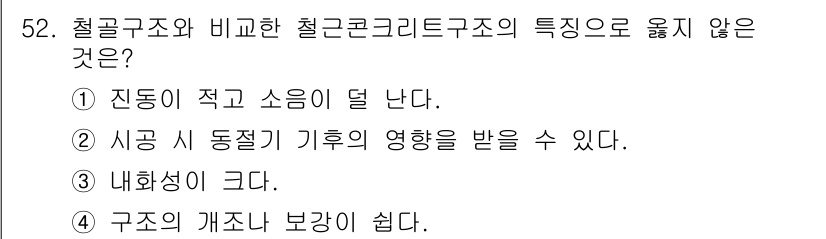 52. 철골구조와 비교한 철근콘크리트구조의 특징으로 옳지 않은 것은?

① 진동이 적고 소음이 덜 난다.

② 시공 시 동절기 기후의 영향을 받을 수 있다.

③ 내화성이 크다.

④ 구조의 개조나 보강이 쉽다.